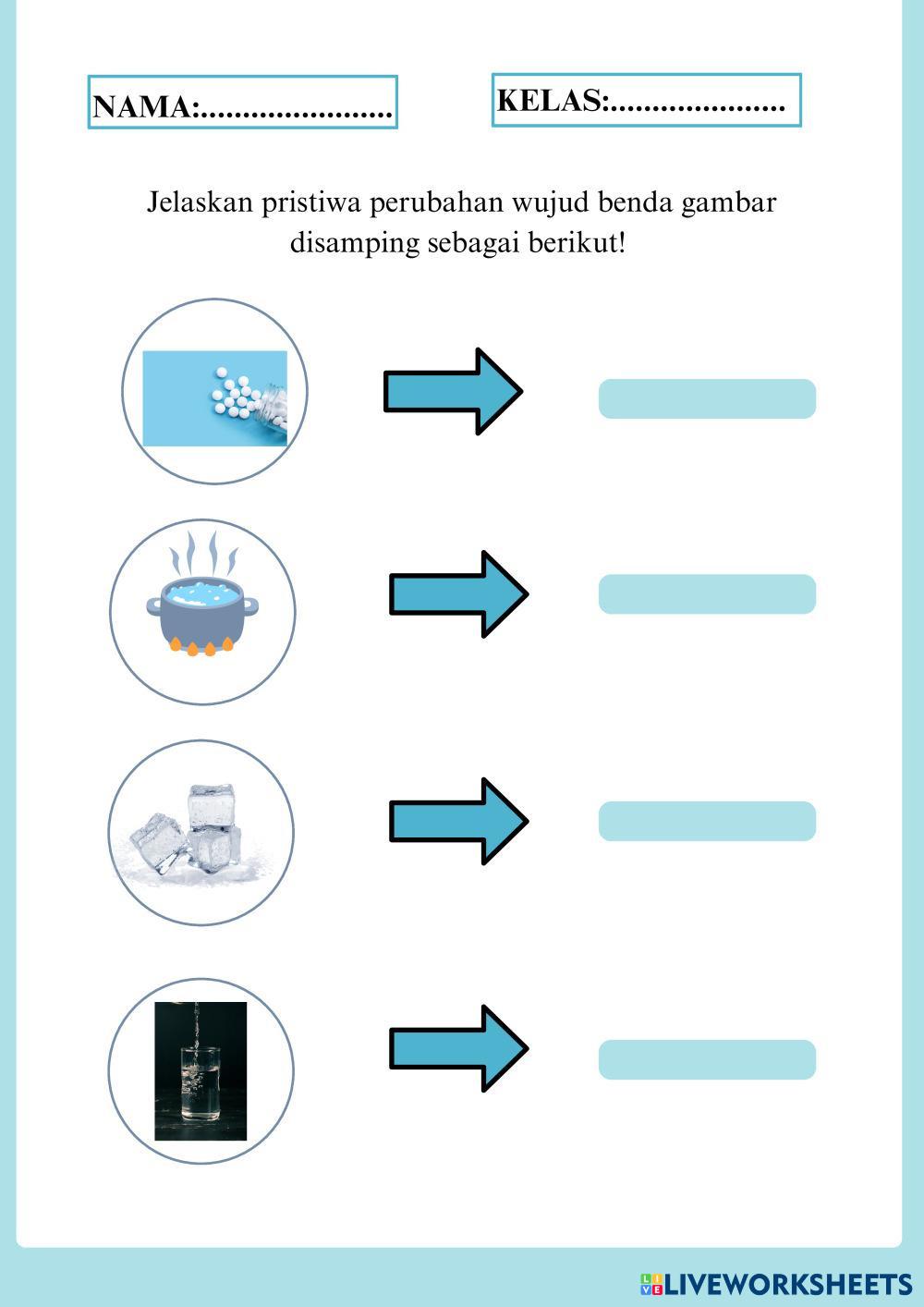 NAMA:____

KELAS:____

Jelaskan pristiwa perubahan wujud benda gambar disamping sebagai berikut!

LIVEWORKSHEETS